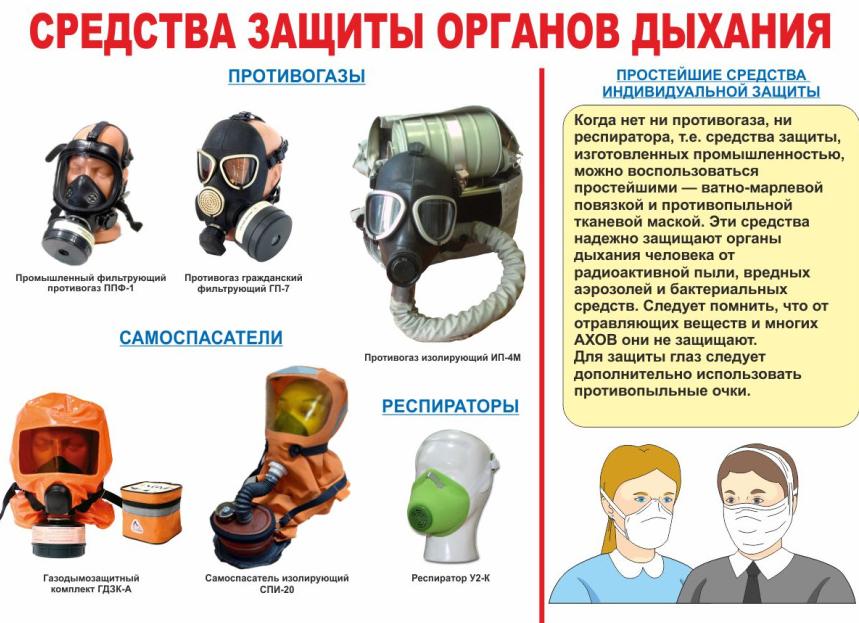 СРЕДСТВА ЗАЩИТЫ ОРГАНОВ ДЫХАНИЯ

ПРОТИВОГАЗЫ

Промышленный фильтрующий противогаз ППФ-1

Противогаз гражданский фильтрующий ГП-7

Противогаз изолирующий ИП-4М

САМОСПАСАТЕЛИ

Газодымозащитный комплект ГДЗК-А

Самоспасатель изолирующий СПИ-20

РЕСПИРАТОРЫ

Респиратор У2-К

ПРОСТЕЙШИЕ СРЕДСТВА ИНДИВИДУАЛЬНОЙ ЗАЩИТЫ

Когда нет ни противогаза, ни респиратора, т.е. средства защиты, изготовленных промышленностью, можно воспользоваться простейшими — ватно-марлевой повязкой и противопыльной тканевой маской. Эти средства надежно защищают органы дыхания человека от радиоактивной пыли, вредных аэрозолей и бактериальных средств. Следует помнить, что от отравляющих веществ и многих АХОВ они не защищают.
Для защиты глаз следует дополнительно использовать противопыльные очки.